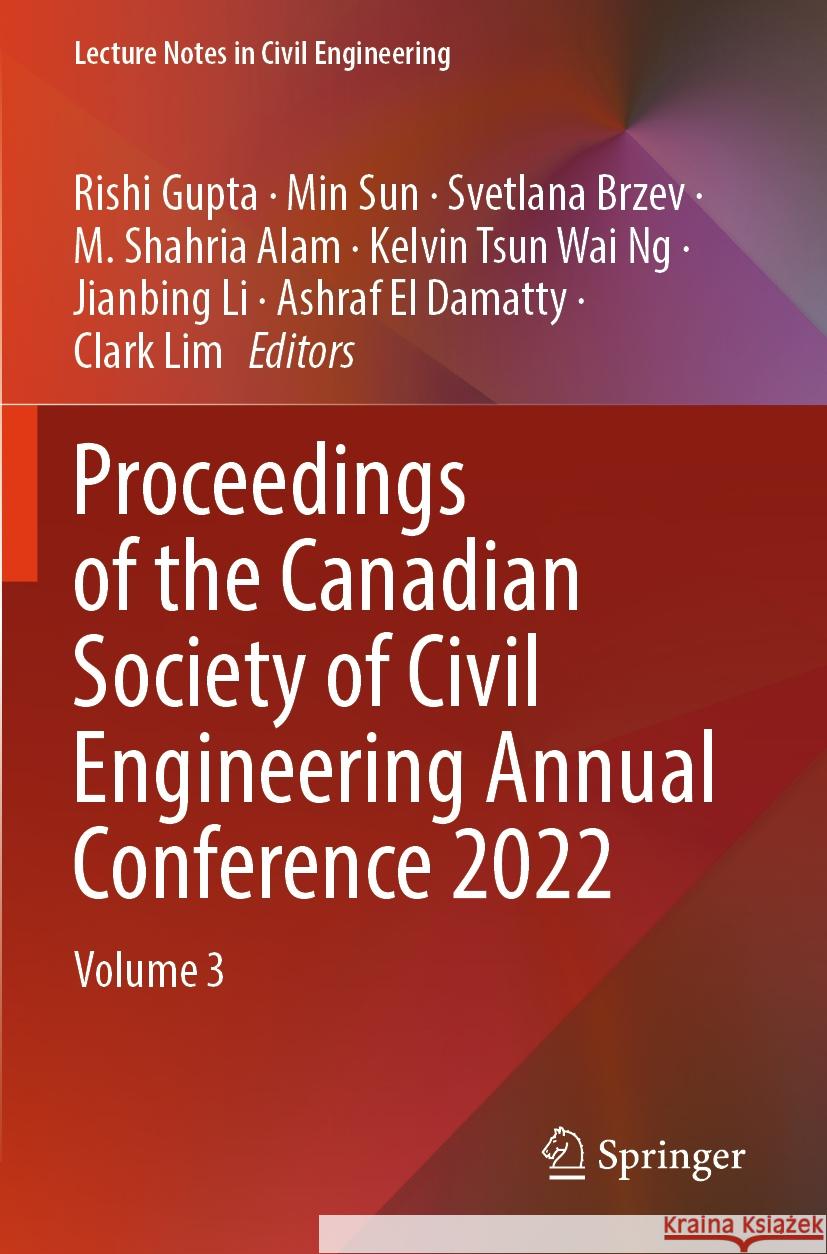 Lecture Notes in Civil Engineering

Rishi Gupta · Min Sun · Svetlana Brzev · M. Shahria Alam · Kelvin Tsun Wai Ng · Jianbing Li · Ashraf El Damatty · Clark Lim Editors

Proceedings of the Canadian Society of Civil Engineering Annual Conference 2022

Volume 3

Springer